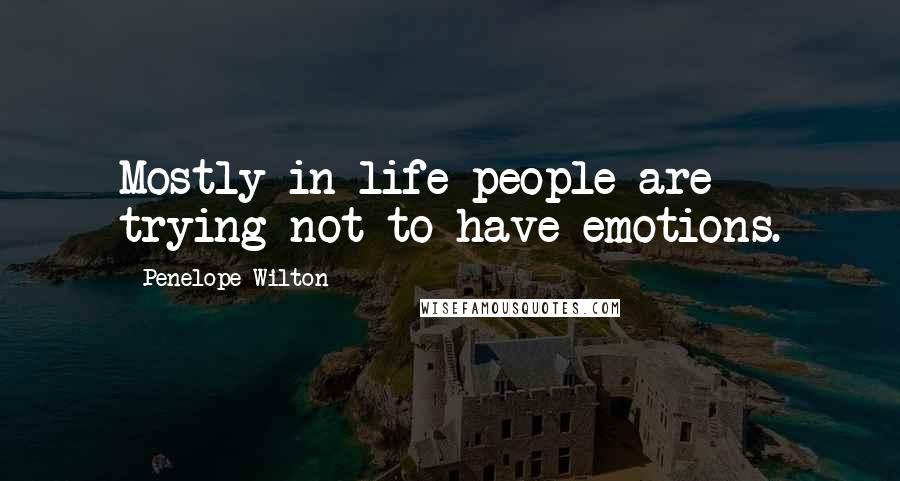 Mostly in life people are trying not to have emotions.

Penelope Wilton

WISEFAMOUSQUOTES.COM